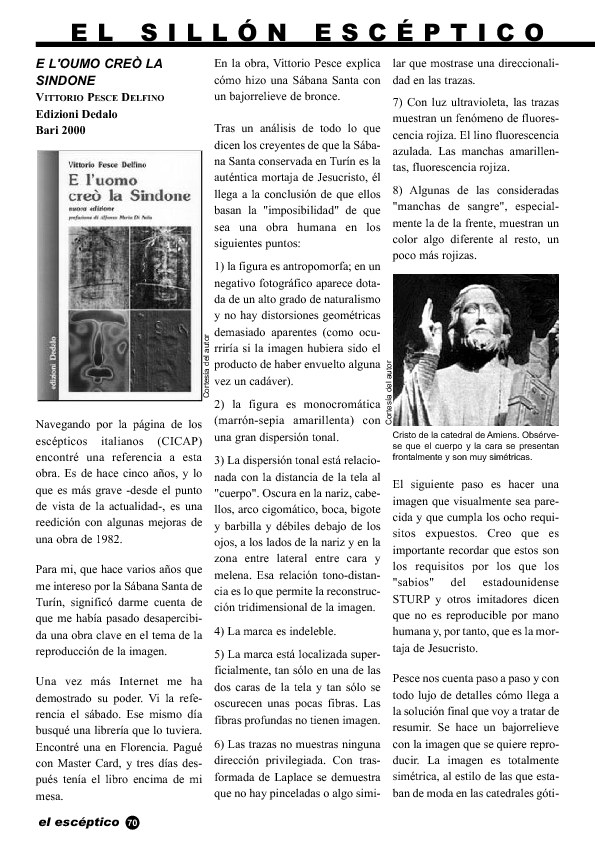 EL SILLÓN ESCÉPTICO

E L'OUMO CREÒ LA SINDONE
VITTORIO PESCE DELFINO
Edizioni Dedalo
Bari 2000

Vittorio Pesce Delfino
E l'uomo creò la Sindone
nuova edizione
prefazione di Alfonso Maria Di Nola
edizioni Dedalo

Cortesía del autor

Navegando por la página de los escépticos italianos (CICAP) encontré una referencia a esta obra. Es de hace cinco años, y lo que es más grave -desde el punto de vista de la actualidad-, es una reedición con algunas mejoras de una obra de 1982.

Para mi, que hace varios años que me intereso por la Sábana Santa de Turín, significó darme cuenta de que me había pasado desapercibida una obra clave en el tema de la reproducción de la imagen.

Una vez más Internet me ha demostrado su poder. Vi la referencia el sábado. Ese mismo día busqué una librería que lo tuviera. Encontré una en Florencia. Pagué con Master Card, y tres días después tenía el libro encima de mi mesa.

En la obra, Vittorio Pesce explica cómo hizo una Sábana Santa con un bajorrelieve de bronce.

Tras un análisis de todo lo que dicen los creyentes de que la Sábana Santa conservada en Turín es la auténtica mortaja de Jesucristo, él llega a la conclusión de que ellos basan la "imposibilidad" de que sea una obra humana en los siguientes puntos:

1) la figura es antropomorfa; en un negativo fotográfico aparece dotada de un alto grado de naturalismo y no hay distorsiones geométricas demasiado aparentes (como ocurriría si la imagen hubiera sido el producto de haber envuelto alguna vez un cadáver).

2) la figura es monocromática (marrón-sepia amarillenta) con una gran dispersión tonal.

3) La dispersión tonal está relacionada con la distancia de la tela al "cuerpo". Oscura en la nariz, cabellos, arco cigomático, boca, bigote y barbilla y débiles debajo de los ojos, a los lados de la nariz y en la zona entre lateral entre cara y melena. Esa relación tono-distancia es lo que permite la reconstrucción tridimensional de la imagen.

4) La marca es indeleble.

5) La marca está localizada superficialmente, tan sólo en una de las dos caras de la tela y tan sólo se oscurecen unas pocas fibras. Las fibras profundas no tienen imagen.

6) Las trazas no muestras ninguna dirección privilegiada. Con trasformada de Laplace se demuestra que no hay pinceladas o algo similar que mostrase una direccionalidad en las trazas.

7) Con luz ultravioleta, las trazas muestran un fenómeno de fluorescencia rojiza. El lino fluorescencia azulada. Las manchas amarillentas, fluorescencia rojiza.

8) Algunas de las consideradas "manchas de sangre", especialmente la de la frente, muestran un color algo diferente al resto, un poco más rojizas.

Cortesía del autor

Cristo de la catedral de Amiens. Obsérvese que el cuerpo y la cara se presentan frontalmente y son muy simétricas.

El siguiente paso es hacer una imagen que visualmente sea parecida y que cumpla los ocho requisitos expuestos. Creo que es importante recordar que estos son los requisitos por los que los "sabios" del estadounidense STURP y otros imitadores dicen que no es reproducible por mano humana y, por tanto, que es la mortaja de Jesucristo.

Pesce nos cuenta paso a paso y con todo lujo de detalles cómo llega a la solución final que voy a tratar de resumir. Se hace un bajorrelieve con la imagen que se quiere reproducir. La imagen es totalmente simétrica, al estilo de las que estaban de moda en las catedrales góti-

el escéptico 70